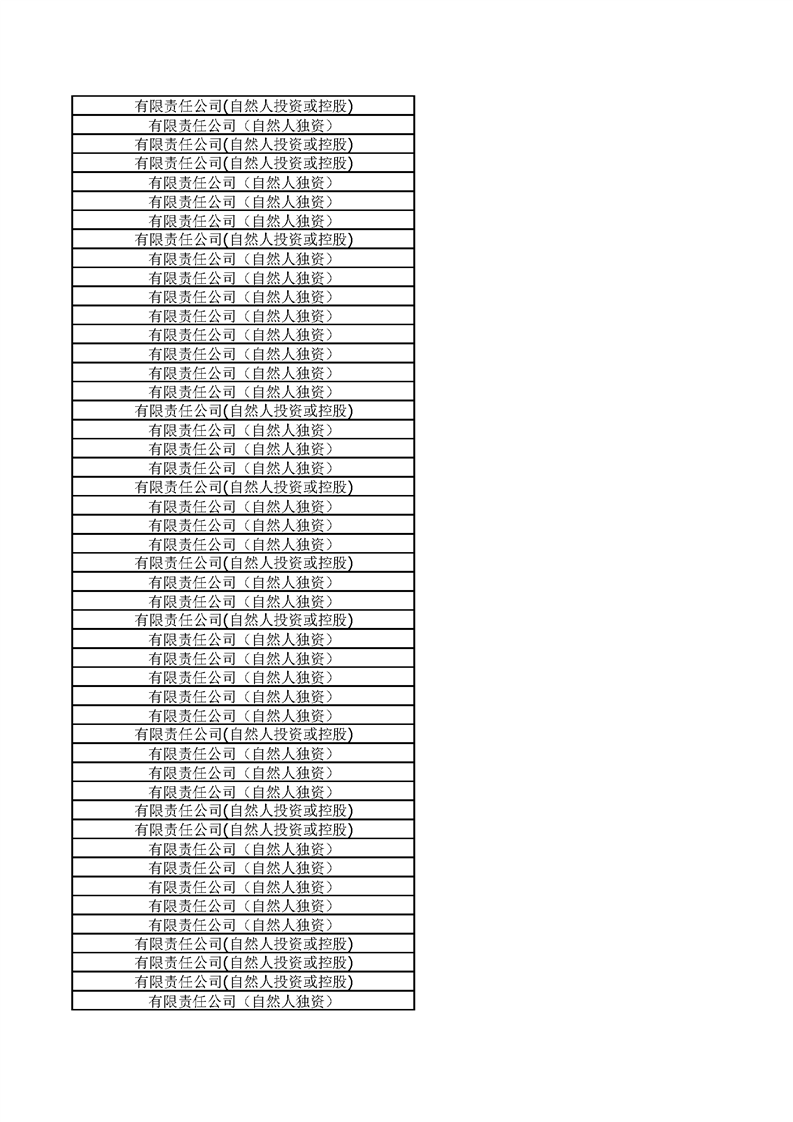 | 有限责任公司(自然人投资或控股) |
|---|
| 有限责任公司（自然人独资） |
| 有限责任公司(自然人投资或控股) |
| 有限责任公司(自然人投资或控股) |
| 有限责任公司（自然人独资） |
| 有限责任公司（自然人独资） |
| 有限责任公司（自然人独资） |
| 有限责任公司(自然人投资或控股) |
| 有限责任公司（自然人独资） |
| 有限责任公司（自然人独资） |
| 有限责任公司（自然人独资） |
| 有限责任公司（自然人独资） |
| 有限责任公司（自然人独资） |
| 有限责任公司（自然人独资） |
| 有限责任公司（自然人独资） |
| 有限责任公司（自然人独资） |
| 有限责任公司(自然人投资或控股) |
| 有限责任公司（自然人独资） |
| 有限责任公司（自然人独资） |
| 有限责任公司（自然人独资） |
| 有限责任公司(自然人投资或控股) |
| 有限责任公司（自然人独资） |
| 有限责任公司（自然人独资） |
| 有限责任公司（自然人独资） |
| 有限责任公司(自然人投资或控股) |
| 有限责任公司（自然人独资） |
| 有限责任公司（自然人独资） |
| 有限责任公司(自然人投资或控股) |
| 有限责任公司（自然人独资） |
| 有限责任公司（自然人独资） |
| 有限责任公司（自然人独资） |
| 有限责任公司（自然人独资） |
| 有限责任公司（自然人独资） |
| 有限责任公司(自然人投资或控股) |
| 有限责任公司（自然人独资） |
| 有限责任公司（自然人独资） |
| 有限责任公司（自然人独资） |
| 有限责任公司(自然人投资或控股) |
| 有限责任公司(自然人投资或控股) |
| 有限责任公司（自然人独资） |
| 有限责任公司（自然人独资） |
| 有限责任公司（自然人独资） |
| 有限责任公司（自然人独资） |
| 有限责任公司（自然人独资） |
| 有限责任公司(自然人投资或控股) |
| 有限责任公司(自然人投资或控股) |
| 有限责任公司(自然人投资或控股) |
| 有限责任公司（自然人独资） |